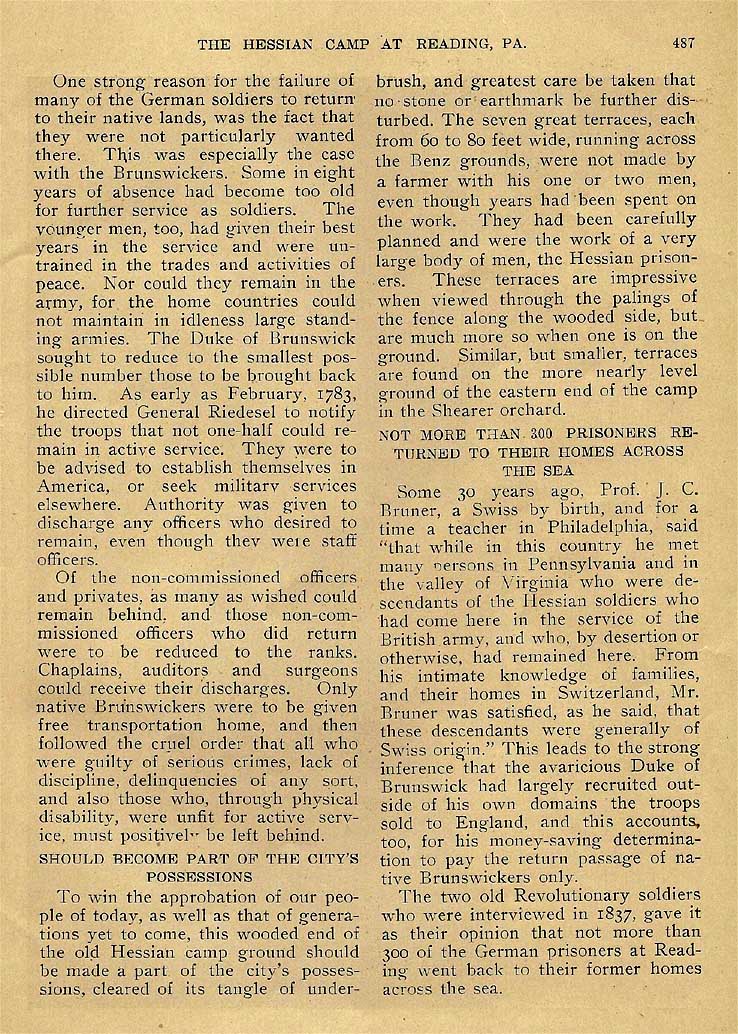 THE HESSIAN CAMP AT READING, PA. 487

One strong reason for the failure of many of the German soldiers to return to their native lands, was the fact that they were not particularly wanted there. This was especially the case with the Brunswickers. Some in eight years of absence had become too old for further service as soldiers. The younger men, too, had given their best years in the service and were untrained in the trades and activities of peace. Nor could they remain in the army, for the home countries could not maintain in idleness large standing armies. The Duke of Brunswick sought to reduce to the smallest possible number those to be brought back to him. As early as February, 1783, he directed General Riedesel to notify the troops that not one-half could remain in active service. They were to be advised to establish themselves in America, or seek military services elsewhere. Authority was given to discharge any officers who desired to remain, even though they were staff officers.

Of the non-commissioned officers and privates, as many as wished could remain behind, and those non-commissioned officers who did return were to be reduced to the ranks. Chaplains, auditors and surgeons could receive their discharges. Only native Brunswickers were to be given free transportation home, and then followed the cruel order that all who were guilty of serious crimes, lack of discipline, delinquencies of any sort, and also those who, through physical disability, were unfit for active service, must positively be left behind.

SHOULD BECOME PART OF THE CITY'S POSSESSIONS

To win the approbation of our people of today, as well as that of generations yet to come, this wooded end of the old Hessian camp ground should be made a part of the city's possessions, cleared of its tangle of underbrush, and greatest care be taken that no stone or earthmark be further disturbed. The seven great terraces, each from 60 to 80 feet wide, running across the Benz grounds, were not made by a farmer with his one or two men, even though years had been spent on the work. They had been carefully planned and were the work of a very large body of men, the Hessian prisoners. These terraces are impressive when viewed through the palings of the fence along the wooded side, but are much more so when one is on the ground. Similar, but smaller, terraces are found on the more nearly level ground of the eastern end of the camp in the Shearer orchard.

NOT MORE THAN 300 PRISONERS RETURNED TO THEIR HOMES ACROSS THE SEA

Some 30 years ago, Prof. J. C. Bruner, a Swiss by birth, and for a time a teacher in Philadelphia, said "that while in this country he met many persons in Pennsylvania and in the valley of Virginia who were descendants of the Hessian soldiers who had come here in the service of the British army, and who, by desertion or otherwise, had remained here. From his intimate knowledge of families, and their homes in Switzerland, Mr. Bruner was satisfied, as he said, that these descendants were generally of Swiss origin." This leads to the strong inference that the avaricious Duke of Brunswick had largely recruited outside of his own domains the troops sold to England, and this accounts, too, for his money-saving determination to pay the return passage of native Brunswickers only.

The two old Revolutionary soldiers who were interviewed in 1837, gave it as their opinion that not more than 300 of the German prisoners at Reading went back to their former homes across the sea.